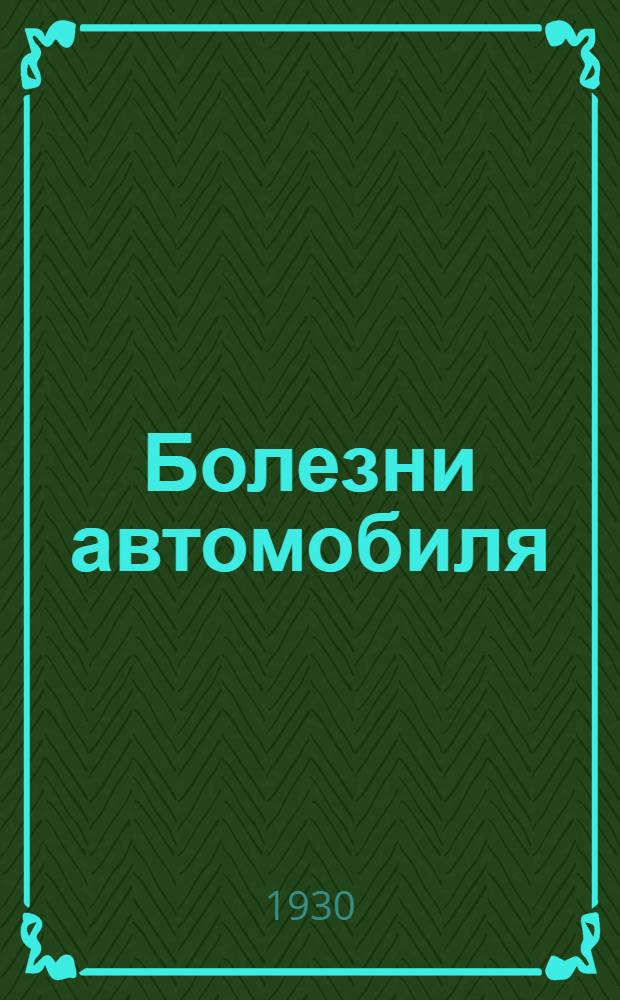 Болезни автомобиля

1930